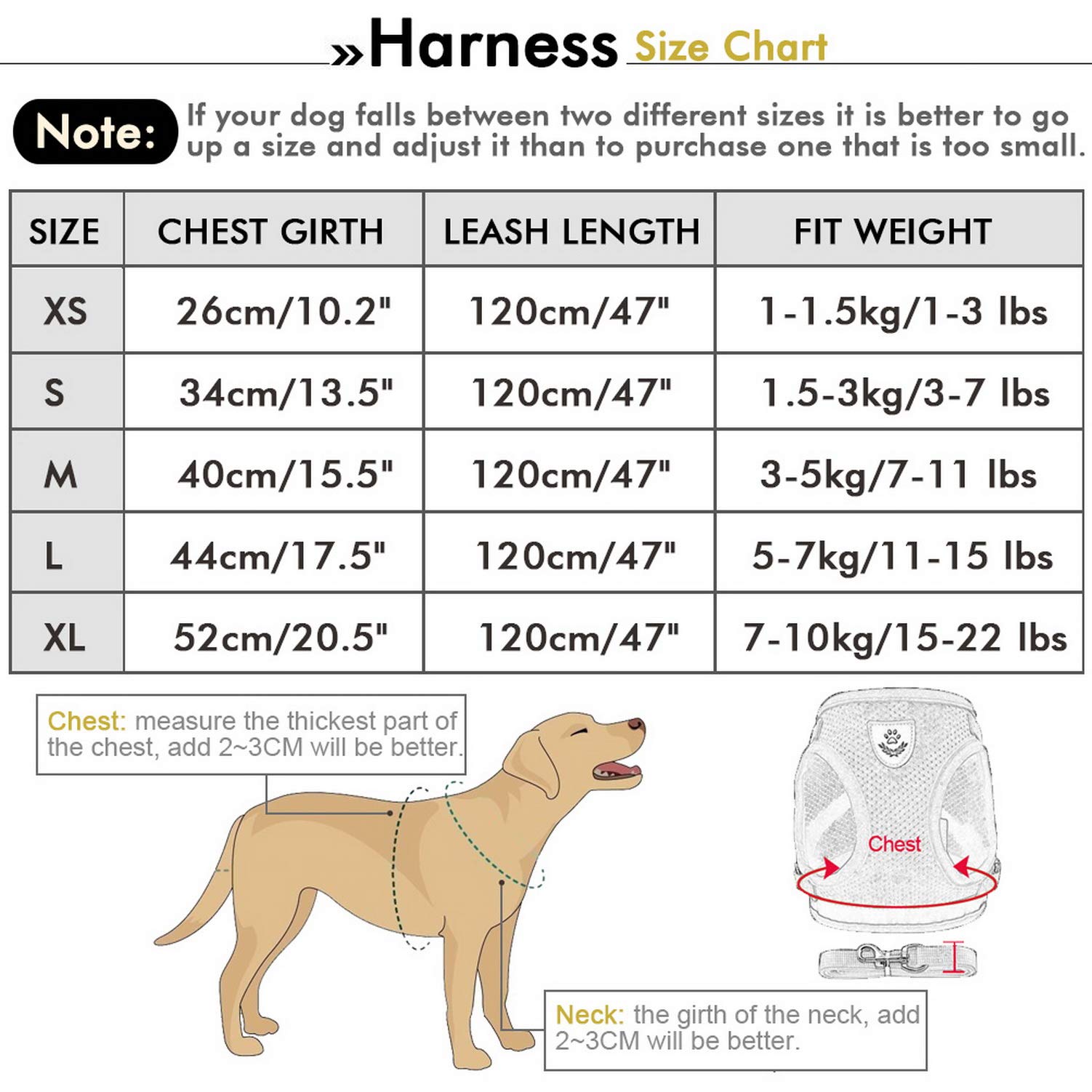 »Harness Size Chart

Note: If your dog falls between two different sizes it is better to go up a size and adjust it than to purchase one that is too small.

| SIZE | CHEST GIRTH | LEASH LENGTH | FIT WEIGHT |
|---|---|---|---|
| XS | 26cm/10.2" | 120cm/47" | 1-1.5kg/1-3 lbs |
| S | 34cm/13.5" | 120cm/47" | 1.5-3kg/3-7 lbs |
| M | 40cm/15.5" | 120cm/47" | 3-5kg/7-11 lbs |
| L | 44cm/17.5" | 120cm/47" | 5-7kg/11-15 lbs |
| XL | 52cm/20.5" | 120cm/47" | 7-10kg/15-22 lbs |

Chest: measure the thickest part of the chest, add 2~3CM will be better.

Chest

Neck: the girth of the neck, add 2~3CM will be better.